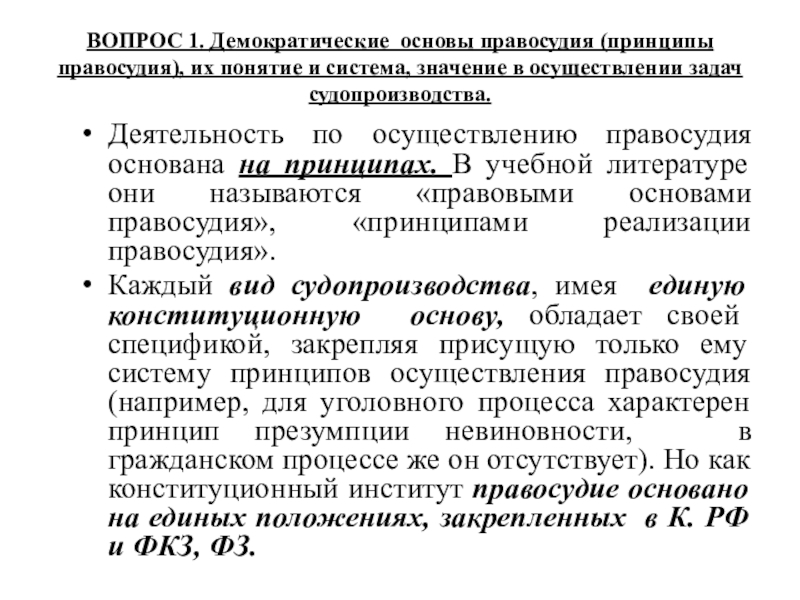 ВОПРОС 1. Демократические основы правосудия (принципы правосудия), их понятие и система, значение в осуществлении задач судопроизводства.

• Деятельность по осуществлению правосудия основана на принципах. В учебной литературе они называются «правовыми основами правосудия», «принципами реализации правосудия».

• Каждый вид судопроизводства, имея единую конституционную основу, обладает своей спецификой, закрепляя присущую только ему систему принципов осуществления правосудия (например, для уголовного процесса характерен принцип презумпции невиновности, в гражданском процессе же он отсутствует). Но как конституционный институт правосудие основано на единых положениях, закрепленных в К. РФ и ФКЗ, ФЗ.